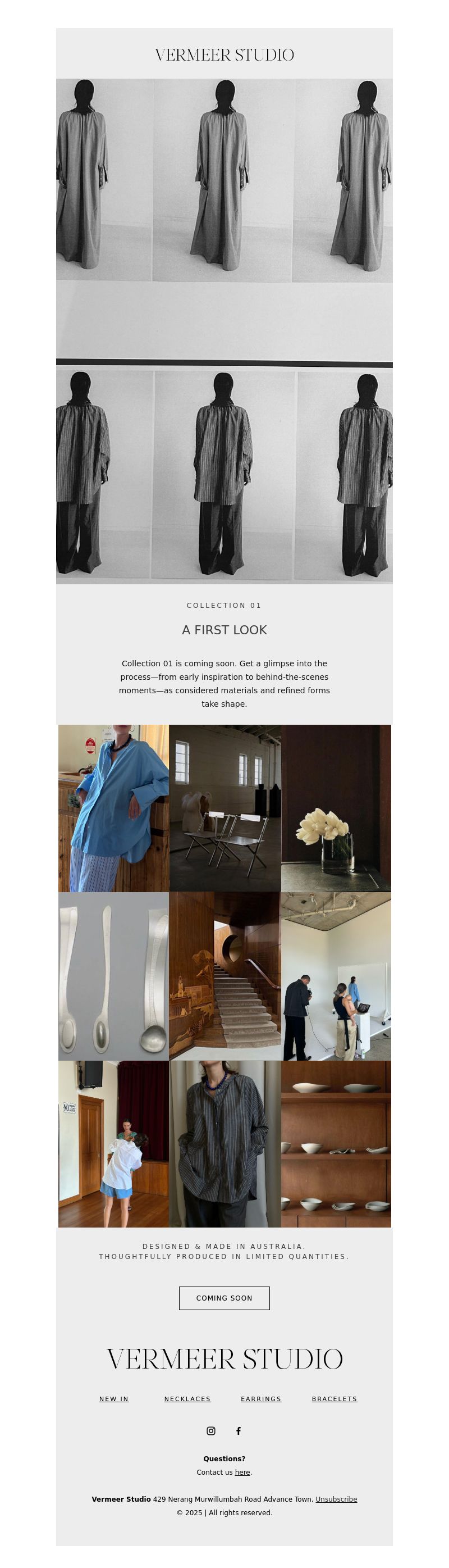 VERMEER STUDIO

COLLECTION 01

A FIRST LOOK

Collection 01 is coming soon. Get a glimpse into the process—from early inspiration to behind-the-scenes moments—as considered materials and refined forms take shape.

DESIGNED & MADE IN AUSTRALIA.
THOUGHTFULLY PRODUCED IN LIMITED QUANTITIES.

COMING SOON

VERMEER STUDIO

NEW IN NECKLACES EARRINGS BRACELETS

Questions?

Contact us here.

Vermeer Studio 429 Nerang Murwillumbah Road Advance Town, Unsubscribe

© 2025 | All rights reserved.